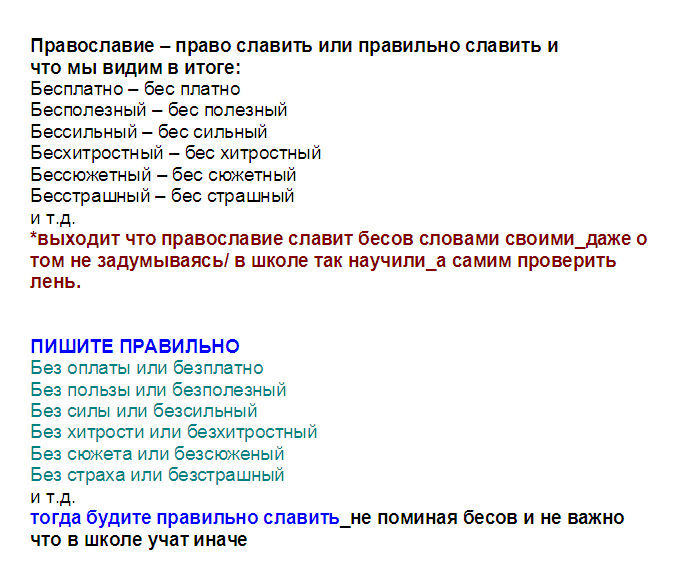 Православие – право славить или правильно славить и что мы видим в итоге:
Бесплатно – бес платно
Бесполезный – бес полезный
Бессильный – бес сильный
Бесхитростный – бес хитростный
Бессюжетный – бес сюжетный
Бесстрашный – бес страшный
и т.д.
*выходит что православие славит бесов словами своими_даже о том не задумываясь/ в школе так научили_а самим проверить лень.

ПИШИТЕ ПРАВИЛЬНО
Без оплаты или безплатно
Без пользы или безполезный
Без силы или безсильный
Без хитрости или безхитростный
Без сюжета или безсюженый
Без страха или безстрашный
и т.д.
тогда будите правильно славить_не поминая бесов и не важно что в школе учат иначе